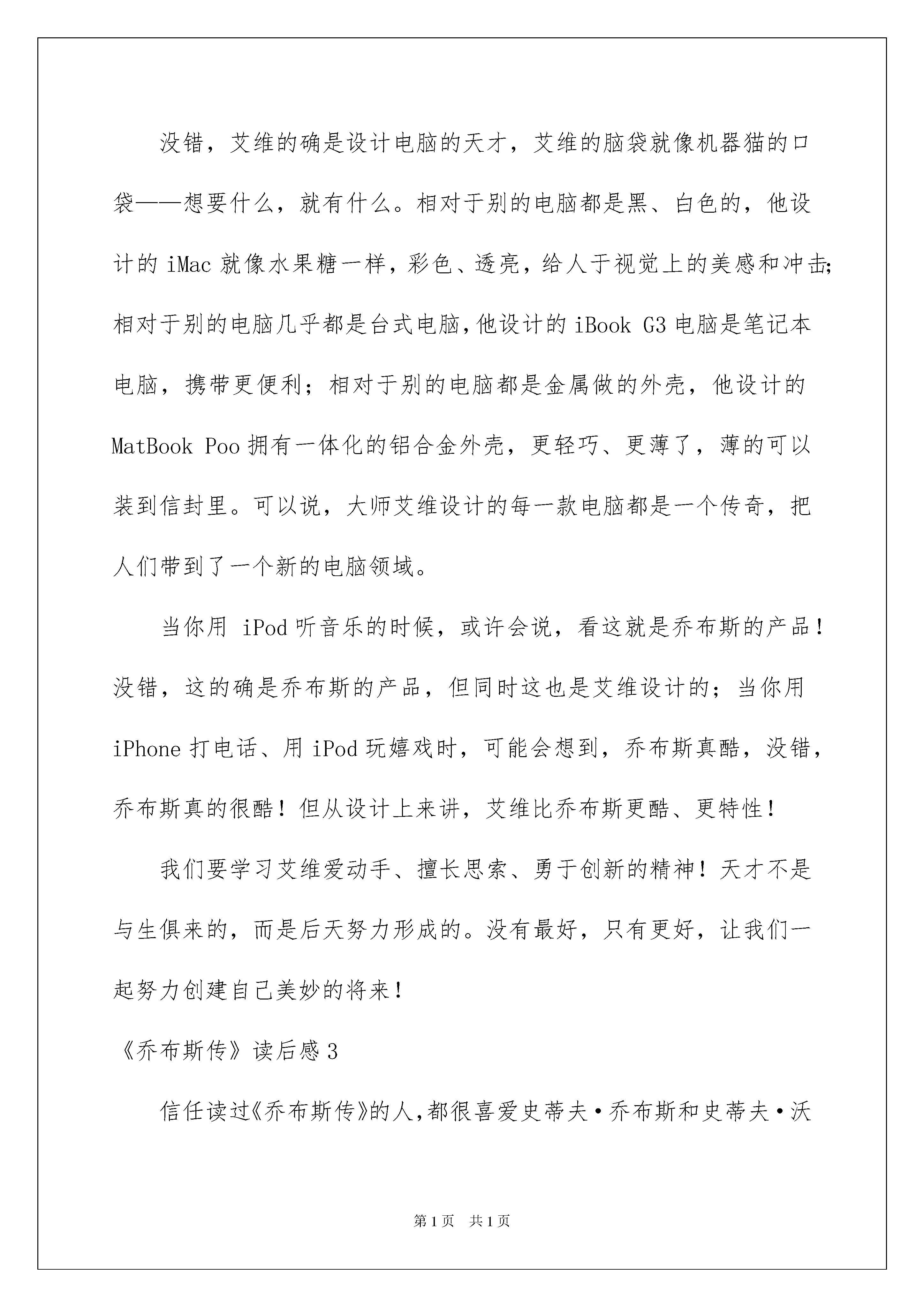 没错，艾维的确是设计电脑的天才，艾维的脑袋就像机器猫的口袋——想要什么，就有什么。相对于别的电脑都是黑、白色的，他设计的 iMac 就像水果糖一样，彩色、透亮，给人于视觉上的美感和冲击;相对于别的电脑几乎都是台式电脑,他设计的 iBook G3 电脑是笔记本电脑，携带更便利；相对于别的电脑都是金属做的外壳，他设计的 MatBook Poo 拥有一体化的铝合金外壳，更轻巧、更薄了，薄的可以装到信封里。可以说，大师艾维设计的每一款电脑都是一个传奇，把人们带到了一个新的电脑领域。

当你用 iPod 听音乐的时候，或许会说，看这就是乔布斯的产品！没错，这的确是乔布斯的产品，但同时这也是艾维设计的；当你用 iPhone 打电话、用 iPod 玩嬉戏时，可能会想到，乔布斯真酷，没错，乔布斯真的很酷！但从设计上来讲，艾维比乔布斯更酷、更特性！

我们要学习艾维爱动手、擅长思索、勇于创新的精神！天才不是与生俱来的，而是后天努力形成的。没有最好，只有更好，让我们一起努力创建自己美妙的将来！

《乔布斯传》读后感 3

信任读过《乔布斯传》的人,都很喜爱史蒂夫·乔布斯和史蒂夫·沃

第 1 页 共 1 页